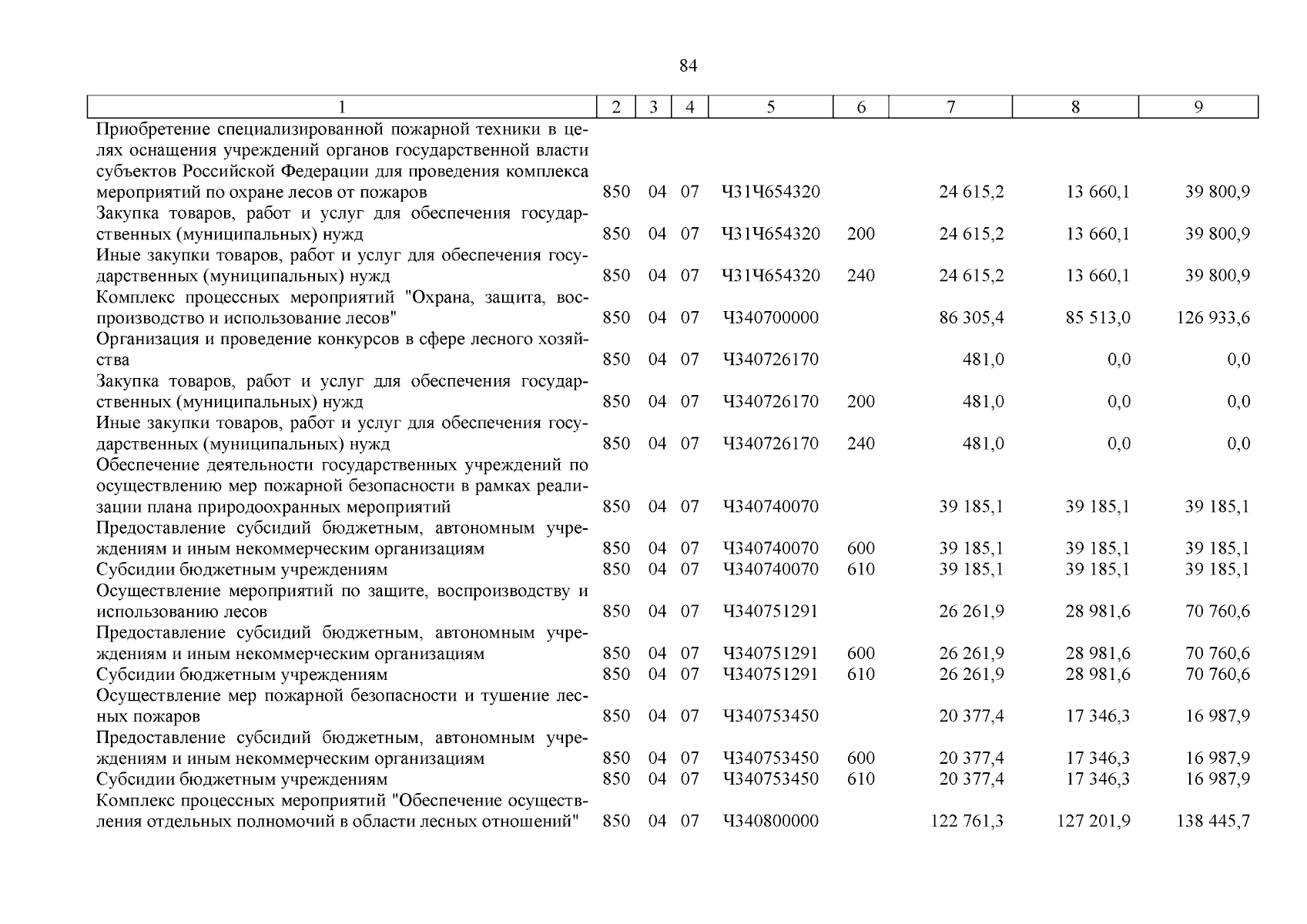 84

| 1 | 2 | 3 | 4 | 5 | 6 | 7 | 8 | 9 |
|---|---|---|---|---|---|---|---|---|
| Приобретение специализированной пожарной техники в целях оснащения учреждений органов государственной власти субъектов Российской Федерации для проведения комплекса мероприятий по охране лесов от пожаров | 850 | 04 | 07 | Ч31Ч654320 | | 24 615,2 | 13 660,1 | 39 800,9 |
| Закупка товаров, работ и услуг для обеспечения государственных (муниципальных) нужд | 850 | 04 | 07 | Ч31Ч654320 | 200 | 24 615,2 | 13 660,1 | 39 800,9 |
| Иные закупки товаров, работ и услуг для обеспечения государственных (муниципальных) нужд | 850 | 04 | 07 | Ч31Ч654320 | 240 | 24 615,2 | 13 660,1 | 39 800,9 |
| Комплекс процессных мероприятий "Охрана, защита, воспроизводство и использование лесов" | 850 | 04 | 07 | Ч340700000 | | 86 305,4 | 85 513,0 | 126 933,6 |
| Организация и проведение конкурсов в сфере лесного хозяйства | 850 | 04 | 07 | Ч340726170 | | 481,0 | 0,0 | 0,0 |
| Закупка товаров, работ и услуг для обеспечения государственных (муниципальных) нужд | 850 | 04 | 07 | Ч340726170 | 200 | 481,0 | 0,0 | 0,0 |
| Иные закупки товаров, работ и услуг для обеспечения государственных (муниципальных) нужд | 850 | 04 | 07 | Ч340726170 | 240 | 481,0 | 0,0 | 0,0 |
| Обеспечение деятельности государственных учреждений по осуществлению мер пожарной безопасности в рамках реализации плана природоохранных мероприятий | 850 | 04 | 07 | Ч340740070 | | 39 185,1 | 39 185,1 | 39 185,1 |
| Предоставление субсидий бюджетным, автономным учреждениям и иным некоммерческим организациям | 850 | 04 | 07 | Ч340740070 | 600 | 39 185,1 | 39 185,1 | 39 185,1 |
| Субсидии бюджетным учреждениям | 850 | 04 | 07 | Ч340740070 | 610 | 39 185,1 | 39 185,1 | 39 185,1 |
| Осуществление мероприятий по защите, воспроизводству и использованию лесов | 850 | 04 | 07 | Ч340751291 | | 26 261,9 | 28 981,6 | 70 760,6 |
| Предоставление субсидий бюджетным, автономным учреждениям и иным некоммерческим организациям | 850 | 04 | 07 | Ч340751291 | 600 | 26 261,9 | 28 981,6 | 70 760,6 |
| Субсидии бюджетным учреждениям | 850 | 04 | 07 | Ч340751291 | 610 | 26 261,9 | 28 981,6 | 70 760,6 |
| Осуществление мер пожарной безопасности и тушение лесных пожаров | 850 | 04 | 07 | Ч340753450 | | 20 377,4 | 17 346,3 | 16 987,9 |
| Предоставление субсидий бюджетным, автономным учреждениям и иным некоммерческим организациям | 850 | 04 | 07 | Ч340753450 | 600 | 20 377,4 | 17 346,3 | 16 987,9 |
| Субсидии бюджетным учреждениям | 850 | 04 | 07 | Ч340753450 | 610 | 20 377,4 | 17 346,3 | 16 987,9 |
| Комплекс процессных мероприятий "Обеспечение осуществления отдельных полномочий в области лесных отношений" | 850 | 04 | 07 | Ч340800000 | | 122 761,3 | 127 201,9 | 138 445,7 |